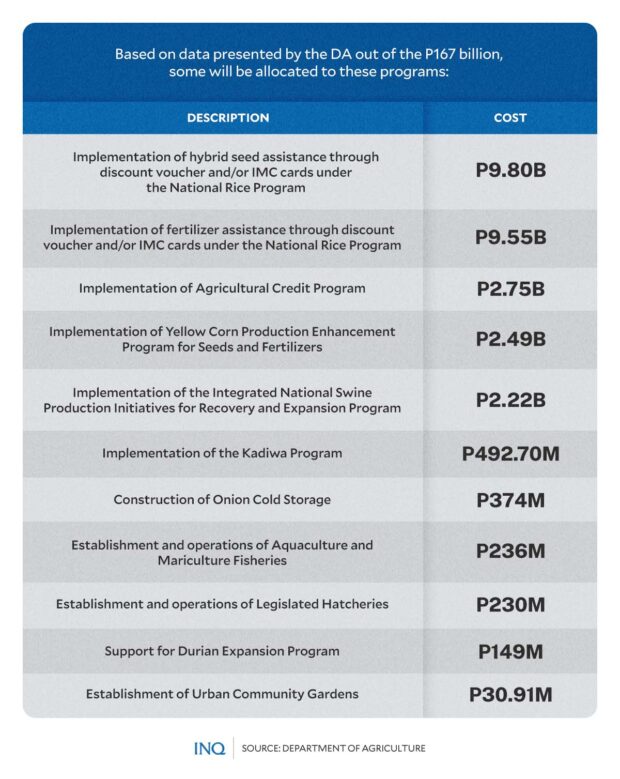 Based on data presented by the DA out of the P167 billion, some will be allocated to these programs:

| DESCRIPTION | COST |
|---|---|
| Implementation of hybrid seed assistance through discount voucher and/or IMC cards under the National Rice Program | P9.80B |
| Implementation of fertilizer assistance through discount voucher and/or IMC cards under the National Rice Program | P9.55B |
| Implementation of Agricultural Credit Program | P2.75B |
| Implementation of Yellow Corn Production Enhancement Program for Seeds and Fertilizers | P2.49B |
| Implementation of the Integrated National Swine Production Initiatives for Recovery and Expansion Program | P2.22B |
| Implementation of the Kadiwa Program | P492.70M |
| Construction of Onion Cold Storage | P374M |
| Establishment and operations of Aquaculture and Mariculture Fisheries | P236M |
| Establishment and operations of Legislated Hatcheries | P230M |
| Support for Durian Expansion Program | P149M |
| Establishment of Urban Community Gardens | P30.91M |

INQ | SOURCE: DEPARTMENT OF AGRICULTURE